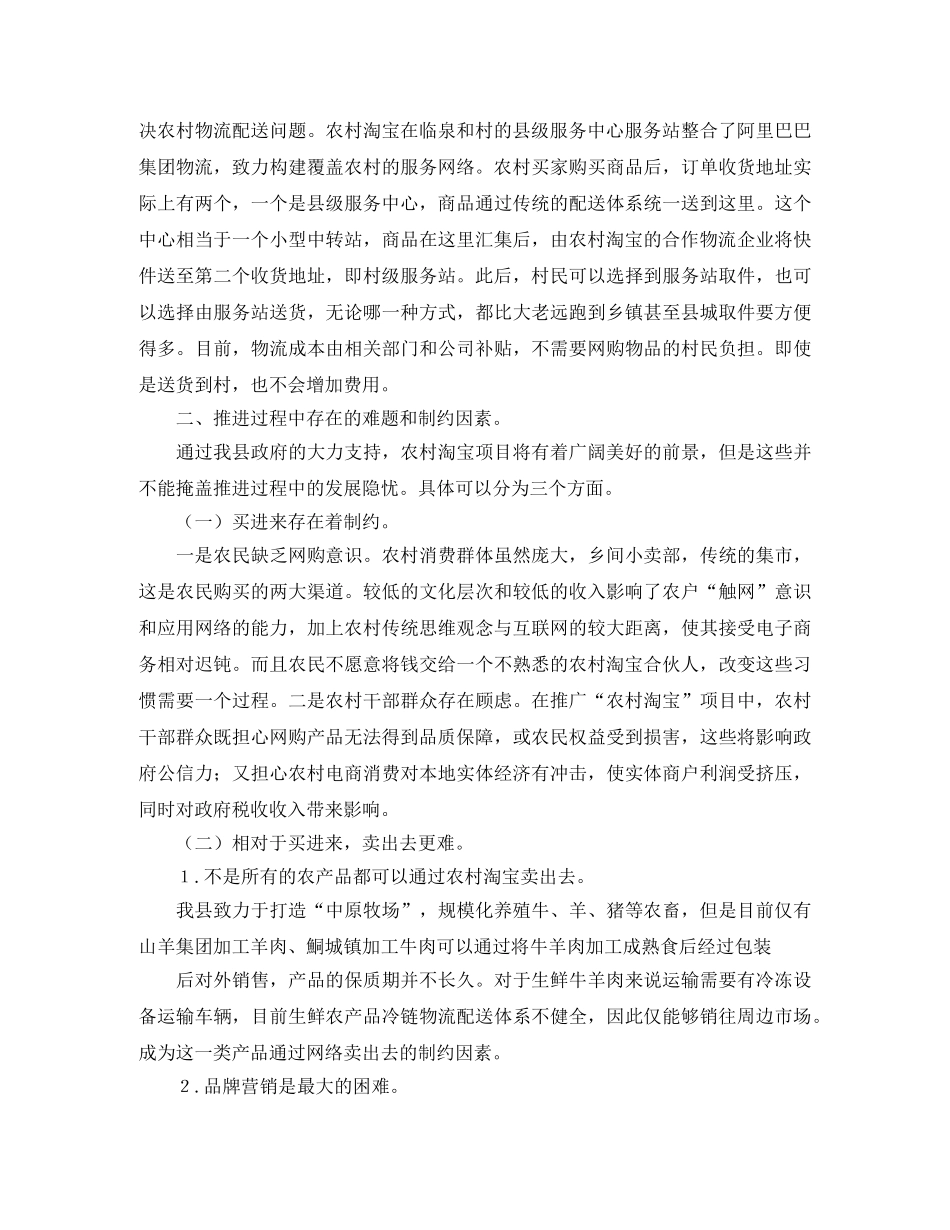 决农村物流配送问题。农村淘宝在临泉和村的县级服务中心服务站整合了阿里巴巴集团物流，致力构建覆盖农村的服务网络。农村买家购买商品后，订单收货地址实际上有两个，一个是县级服务中心，商品通过传统的配送体系统一送到这里。这个中心相当于一个小型中转站，商品在这里汇集后，由农村淘宝的合作物流企业将快件送至第二个收货地址，即村级服务站。此后，村民可以选择到服务站取件，也可以选择由服务站送货，无论哪一种方式，都比大老远跑到乡镇甚至县城取件要方便得多。目前，物流成本由相关部门和公司补贴，不需要网购物品的村民负担。即使是送货到村，也不会增加费用。

二、推进过程中存在的难题和制约因素。

通过我县政府的大力支持，农村淘宝项目将有着广阔美好的前景，但是这些并不能掩盖推进过程中的发展隐忧。具体可以分为三个方面。

（一）买进来存在着制约。

一是农民缺乏网购意识。农村消费群体虽然庞大，乡间小卖部，传统的集市，这是农民购买的两大渠道。较低的文化层次和较低的收入影响了农户“触网”意识和应用网络的能力，加上农村传统思维观念与互联网的较大距离，使其接受电子商务相对迟钝。而且农民不愿意将钱交给一个不熟悉的农村淘宝合伙人，改变这些习惯需要一个过程。二是农村干部群众存在顾虑。在推广“农村淘宝”项目中，农村干部群众既担心网购产品无法得到品质保障，或农民权益受到损害，这些将影响政府公信力；又担心农村电商消费对本地实体经济有冲击，使实体商户利润受挤压，同时对政府税收收入带来影响。

（二）相对于买进来，卖出去更难。

1.不是所有的农产品都可以通过农村淘宝卖出去。

我县致力于打造“中原牧场”，规模化养殖牛、羊、猪等农畜，但是目前仅有山羊集团加工羊肉、鲖城镇加工牛肉可以通过将牛羊肉加工成熟食后经过包装

后对外销售，产品的保质期并不长久。对于生鲜牛羊肉来说运输需要有冷冻设备运输车辆，目前生鲜农产品冷链物流配送体系不健全，因此仅能够销往周边市场。成为这一类产品通过网络卖出去的制约因素。

2.品牌营销是最大的困难。